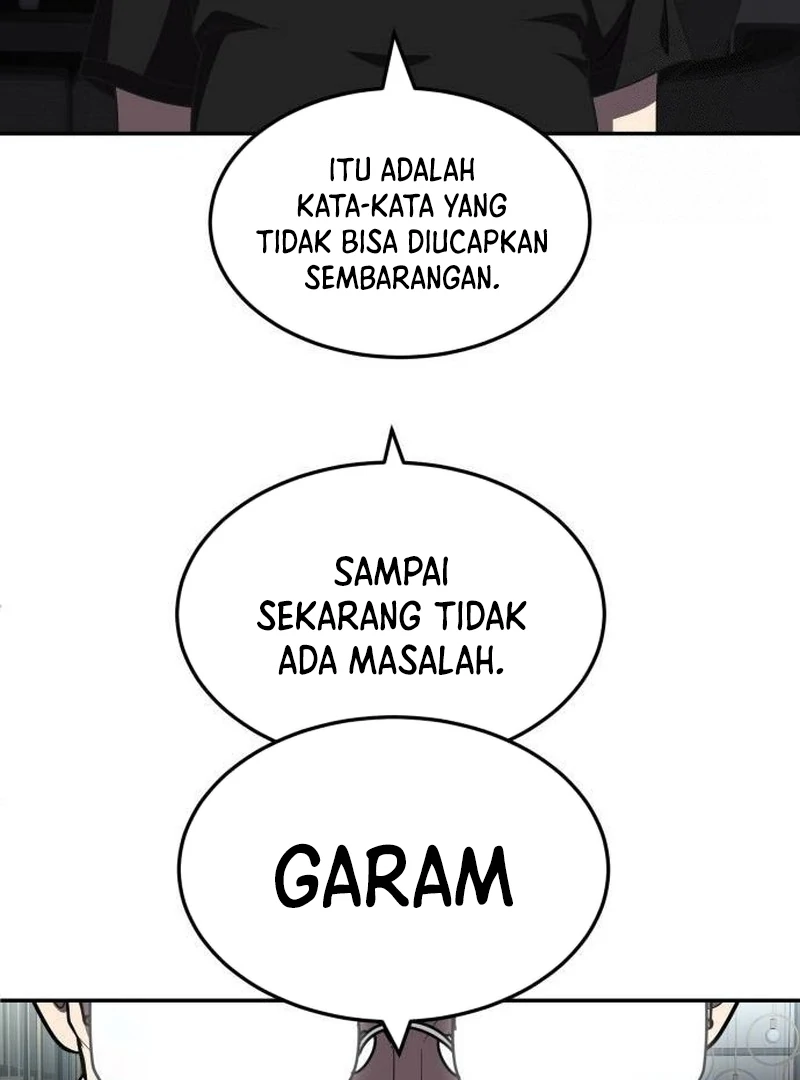 ITU ADALAH KATA-KATA YANG TIDAK BISA DIUCAPKAN SEMBARANGAN.

SAMPAI SEKARANG TIDAK ADA MASALAH.

GARAM